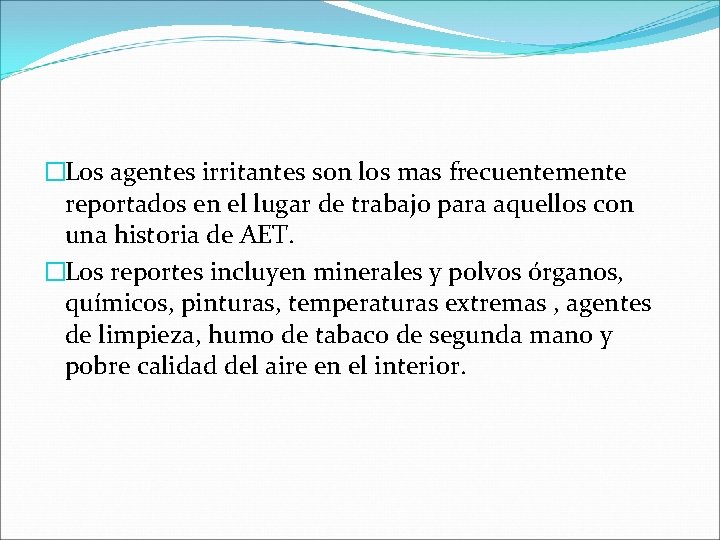 Los agentes irritantes son los mas frecuentemente reportados en el lugar de trabajo para aquellos con una historia de AET.

Los reportes incluyen minerales y polvos órganos, químicos, pinturas, temperaturas extremas , agentes de limpieza, humo de tabaco de segunda mano y pobre calidad del aire en el interior.